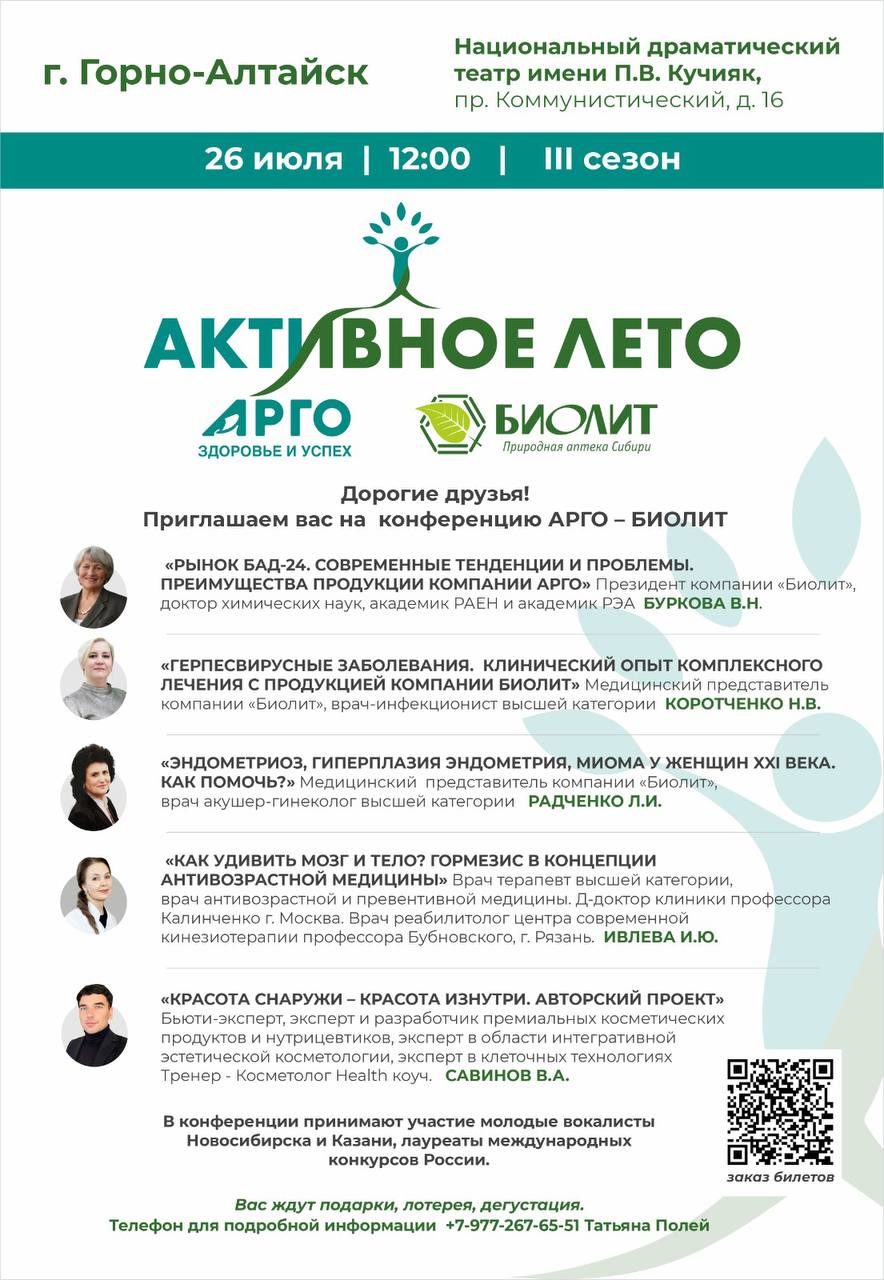 г. Горно-Алтайск

Национальный драматический театр имени П.В. Кучияк, пр. Коммунистический, д. 16

26 июля | 12:00 | III сезон

АКТИВНОЕ ЛЕТО

АРГО
ЗДОРОВЬЕ И УСПЕХ

БИОЛИТ
Природная аптека Сибири

Дорогие друзья!
Приглашаем вас на конференцию АРГО – БИОЛИТ

«РЫНОК БАД-24. СОВРЕМЕННЫЕ ТЕНДЕНЦИИ И ПРОБЛЕМЫ. ПРЕИМУЩЕСТВА ПРОДУКЦИИ КОМПАНИИ АРГО» Президент компании «Биолит», доктор химических наук, академик РАЕН и академик РЭА БУРКОВА В.Н.

«ГЕРПЕСВИРУСНЫЕ ЗАБОЛЕВАНИЯ. КЛИНИЧЕСКИЙ ОПЫТ КОМПЛЕКСНОГО ЛЕЧЕНИЯ С ПРОДУКЦИЕЙ КОМПАНИИ БИОЛИТ» Медицинский представитель компании «Биолит», врач-инфекционист высшей категории КОРОТЧЕНКО Н.В.

«ЭНДОМЕТРИОЗ, ГИПЕРПЛАЗИЯ ЭНДОМЕТРИЯ, МИОМА У ЖЕНЩИН XXI ВЕКА. КАК ПОМОЧЬ?» Медицинский представитель компании «Биолит», врач акушер-гинеколог высшей категории РАДЧЕНКО Л.И.

«КАК УДИВИТЬ МОЗГ И ТЕЛО? ГОРМЕЗИС В КОНЦЕПЦИИ АНТИВОЗРАСТНОЙ МЕДИЦИНЫ» Врач терапевт высшей категории, врач антивозрастной и превентивной медицины. Д-доктор клиники профессора Калинченко г. Москва. Врач реабилитолог центра современной кинезиотерапии профессора Бубновского, г. Рязань. ИВЛЕВА И.Ю.

«КРАСОТА СНАРУЖИ – КРАСОТА ИЗНУТРИ. АВТОРСКИЙ ПРОЕКТ» Бьюти-эксперт, эксперт и разработчик премиальных косметических продуктов и нутрицевтиков, эксперт в области интегративной эстетической косметологии, эксперт в клеточных технологиях Тренер - Косметолог Health коуч. САВИНОВ В.А.

В конференции принимают участие молодые вокалисты Новосибирска и Казани, лауреаты международных конкурсов России.

заказ билетов

Вас ждут подарки, лотерея, дегустация.
Телефон для подробной информации +7-977-267-65-51 Татьяна Полей